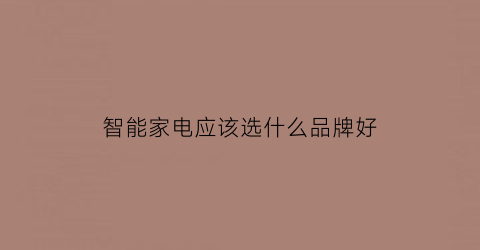 智能家电应该选什么品牌好